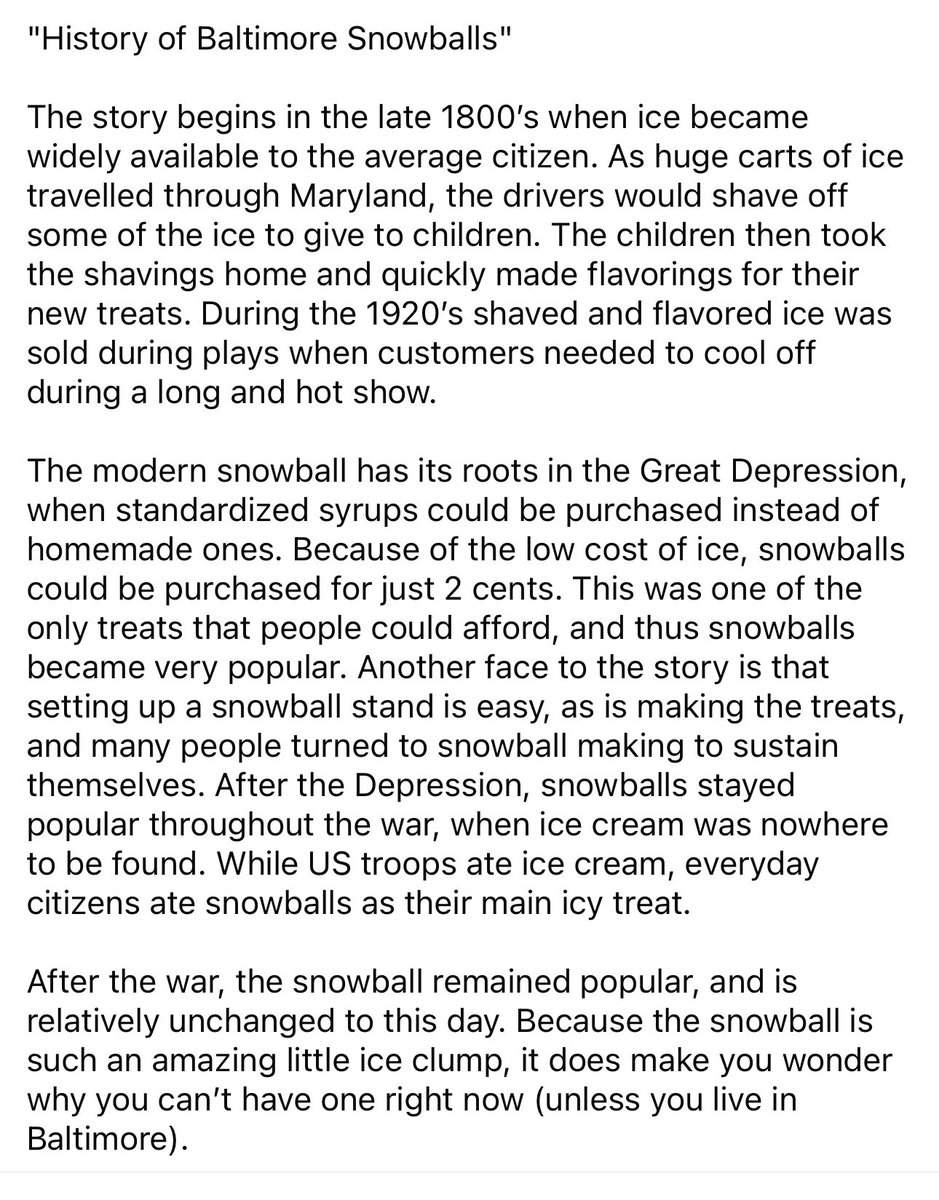 "History of Baltimore Snowballs"

The story begins in the late 1800's when ice became widely available to the average citizen. As huge carts of ice travelled through Maryland, the drivers would shave off some of the ice to give to children. The children then took the shavings home and quickly made flavorings for their new treats. During the 1920's shaved and flavored ice was sold during plays when customers needed to cool off during a long and hot show.

The modern snowball has its roots in the Great Depression, when standardized syrups could be purchased instead of homemade ones. Because of the low cost of ice, snowballs could be purchased for just 2 cents. This was one of the only treats that people could afford, and thus snowballs became very popular. Another face to the story is that setting up a snowball stand is easy, as is making the treats, and many people turned to snowball making to sustain themselves. After the Depression, snowballs stayed popular throughout the war, when ice cream was nowhere to be found. While US troops ate ice cream, everyday citizens ate snowballs as their main icy treat.

After the war, the snowball remained popular, and is relatively unchanged to this day. Because the snowball is such an amazing little ice clump, it does make you wonder why you can't have one right now (unless you live in Baltimore).